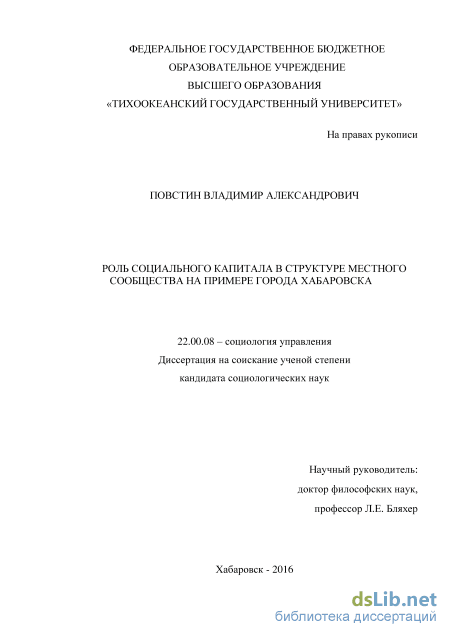 ФЕДЕРАЛЬНОЕ ГОСУДАРСТВЕННОЕ БЮДЖЕТНОЕ ОБРАЗОВАТЕЛЬНОЕ УЧРЕЖДЕНИЕ ВЫСШЕГО ОБРАЗОВАНИЯ «ТИХООКЕАНСКИЙ ГОСУДАРСТВЕННЫЙ УНИВЕРСИТЕТ»

На правах рукописи

ПОВСТИН ВЛАДИМИР АЛЕКСАНДРОВИЧ

РОЛЬ СОЦИАЛЬНОГО КАПИТАЛА В СТРУКТУРЕ МЕСТНОГО СООБЩЕСТВА НА ПРИМЕРЕ ГОРОДА ХАБАРОВСКА

22.00.08 – социология управления
Диссертация на соискание ученой степени
кандидата социологических наук

Научный руководитель:
доктор философских наук,
профессор Л.Е. Бляхер

Хабаровск - 2016

dsLib.net
библиотека диссертаций